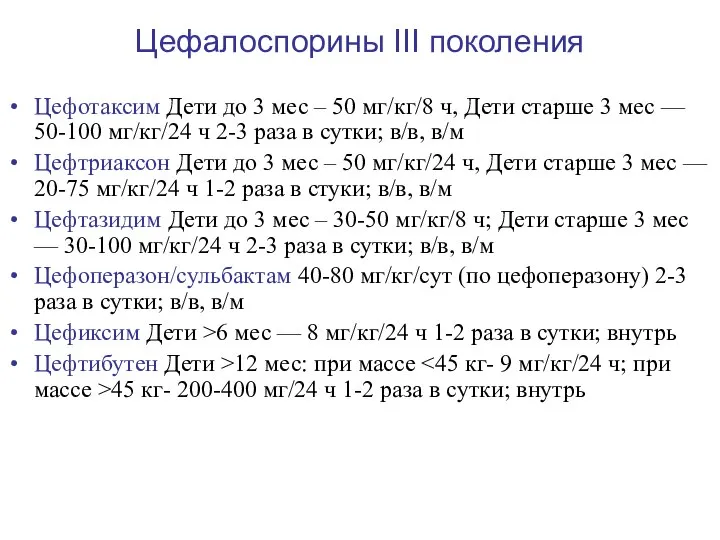 Цефалоспорины III поколения

• Цефотаксим Дети до 3 мес – 50 мг/кг/8 ч, Дети старше 3 мес — 50-100 мг/кг/24 ч 2-3 раза в сутки; в/в, в/м
• Цефтриаксон Дети до 3 мес – 50 мг/кг/24 ч, Дети старше 3 мес — 20-75 мг/кг/24 ч 1-2 раза в стуки; в/в, в/м
• Цефтазидим Дети до 3 мес – 30-50 мг/кг/8 ч; Дети старше 3 мес — 30-100 мг/кг/24 ч 2-3 раза в сутки; в/в, в/м
• Цефоперазон/сульбактам 40-80 мг/кг/сут (по цефоперазону) 2-3 раза в сутки; в/в, в/м
• Цефиксим Дети >6 мес — 8 мг/кг/24 ч 1-2 раза в сутки; внутрь
• Цефтибутен Дети >12 мес: при массе <45 кг- 9 мг/кг/24 ч; при массе >45 кг- 200-400 мг/24 ч 1-2 раза в сутки; внутрь